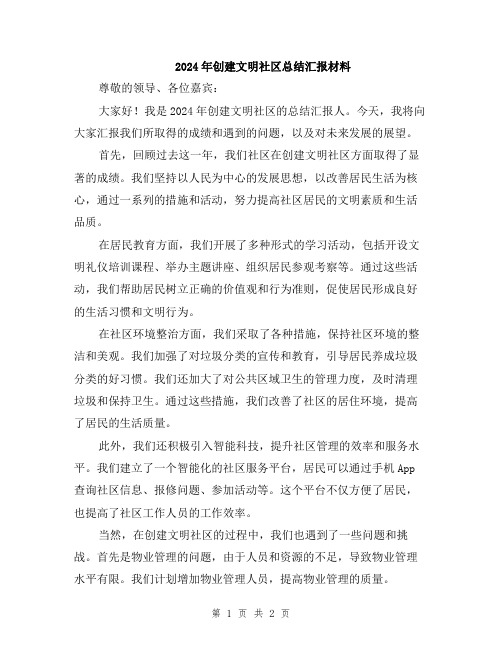 2024年创建文明社区总结汇报材料

尊敬的领导、各位嘉宾：

大家好！我是2024年创建文明社区的总结汇报人。今天，我将向大家汇报我们所取得的成绩和遇到的问题，以及对未来发展的展望。

首先，回顾过去这一年，我们社区在创建文明社区方面取得了显著的成绩。我们坚持以人民为中心的发展思想，以改善居民生活为核心，通过一系列的措施和活动，努力提高社区居民的文明素质和生活品质。

在居民教育方面，我们开展了多种形式的学习活动，包括开设文明礼仪培训课程、举办主题讲座、组织居民参观考察等。通过这些活动，我们帮助居民树立正确的价值观和行为准则，促使居民形成良好的生活习惯和文明行为。

在社区环境整治方面，我们采取了各种措施，保持社区环境的整洁和美观。我们加强了对垃圾分类的宣传和教育，引导居民养成垃圾分类的好习惯。我们还加大了对公共区域卫生的管理力度，及时清理垃圾和保持卫生。通过这些措施，我们改善了社区的居住环境，提高了居民的生活质量。

此外，我们还积极引入智能科技，提升社区管理的效率和服务水平。我们建立了一个智能化的社区服务平台，居民可以通过手机App查询社区信息、报修问题、参加活动等。这个平台不仅方便了居民，也提高了社区工作人员的工作效率。

当然，在创建文明社区的过程中，我们也遇到了一些问题和挑战。首先是物业管理的问题，由于人员和资源的不足，导致物业管理水平有限。我们计划增加物业管理人员，提高物业管理的质量。

第 1 页 共 2 页